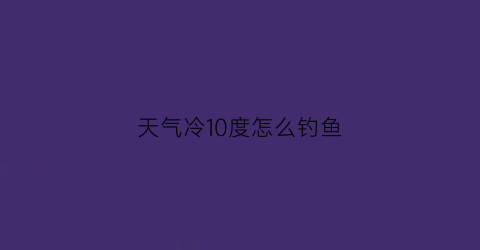 天气冷10度怎么钓鱼